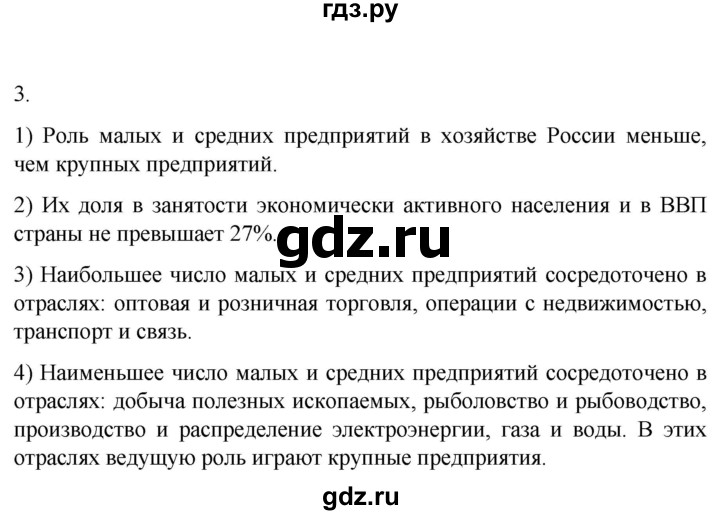 гдз.ру

3.

1) Роль малых и средних предприятий в хозяйстве России меньше, чем крупных предприятий.

2) Их доля в занятости экономически активного населения и в ВВП страны не превышает 27%. gdz.ru

3) Наибольшее число малых и средних предприятий сосредоточено в отраслях: оптовая и розничная торговля, операции с недвижимостью, транспорт и связь.

4) Наименьшее число малых и средних предприятий сосредоточено в отраслях: добыча полезных ископаемых, рыболовство и рыбоводство, производство и распределение электроэнергии, газа и воды. В этих отраслях ведущую роль играют крупные предприятия.

gdz.ru